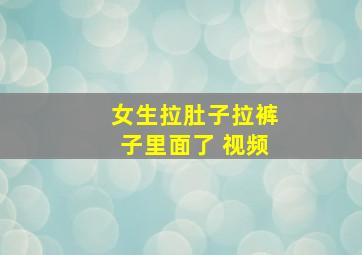 女生拉肚子拉裤子里面了 视频